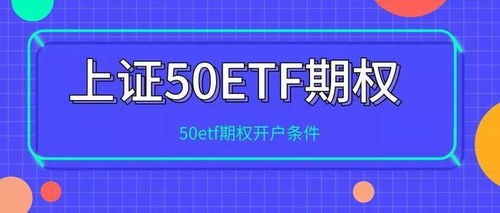 上证50ETF期权

50etf期权开户条件